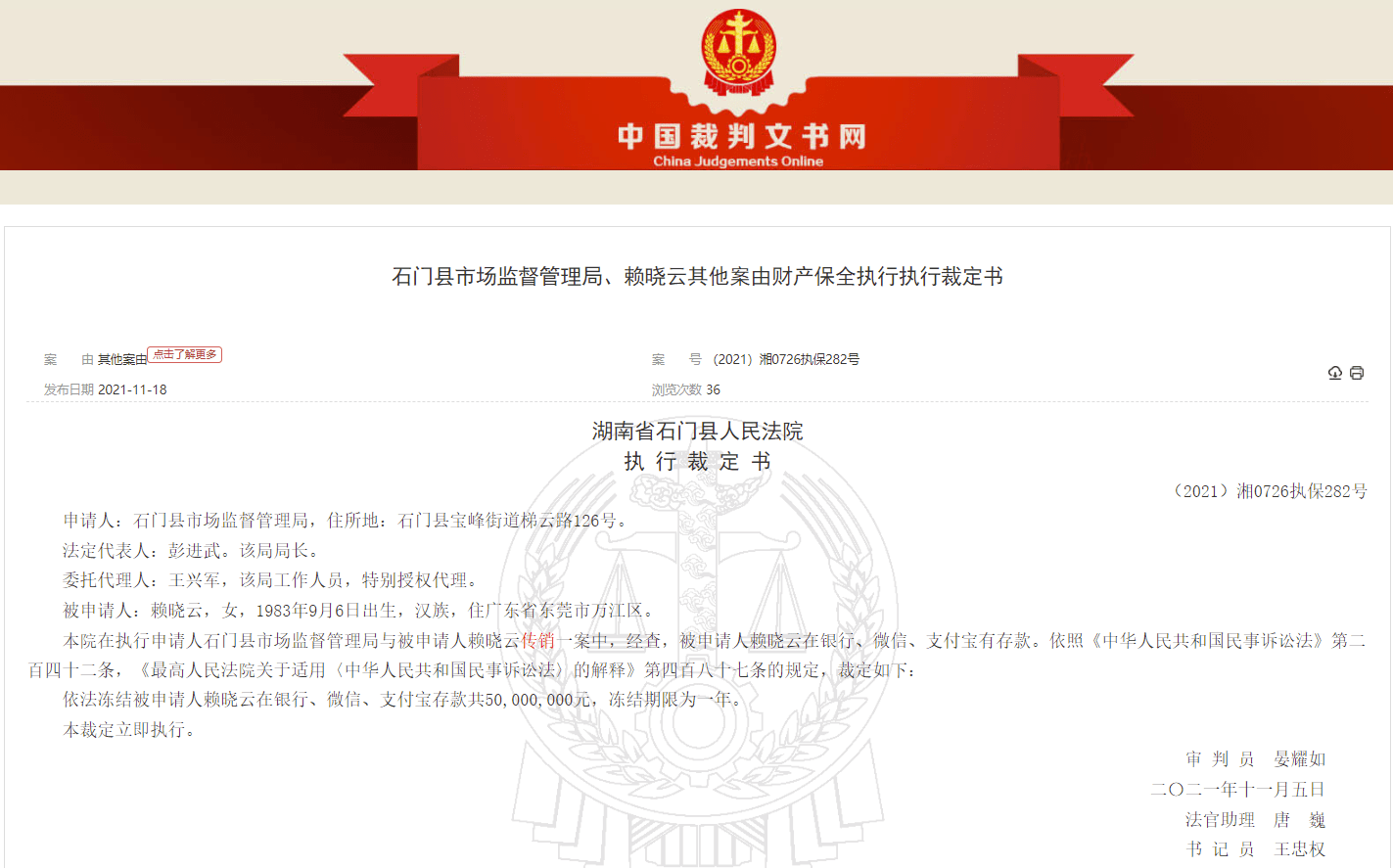 中国裁判文书网
China Judgements Online

石门县市场监督管理局、赖晓云其他案由财产保全执行执行裁定书

案　由 其他案由 点击了解更多

案　号 （2021）湘0726执保282号

发布日期 2021-11-18

浏览次数 36

湖南省石门县人民法院
执 行 裁 定 书

（2021）湘0726执保282号

申请人：石门县市场监督管理局，住所地：石门县宝峰街道梯云路126号。

法定代表人：彭进武。该局局长。

委托代理人：王兴军，该局工作人员，特别授权代理。

被申请人：赖晓云，女，1983年9月6日出生，汉族，住广东省东莞市万江区。

本院在执行申请人石门县市场监督管理局与被申请人赖晓云传销一案中，经查，被申请人赖晓云在银行、微信、支付宝有存款。依照《中华人民共和国民事诉讼法》第二百四十二条，《最高人民法院关于适用〈中华人民共和国民事诉讼法〉的解释》第四百八十七条的规定，裁定如下：

依法冻结被申请人赖晓云在银行、微信、支付宝存款共50,000,000元，冻结期限为一年。

本裁定立即执行。

审 判 员　晏耀如

二〇二一年十一月五日

法官助理　唐　巍

书 记 员　王忠权